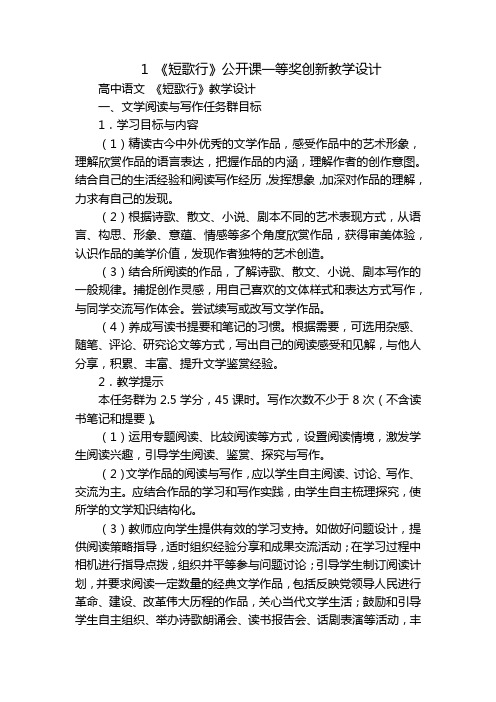 1 《短歌行》公开课一等奖创新教学设计

高中语文 《短歌行》教学设计

一、文学阅读与写作任务群目标

1．学习目标与内容

（1）精读古今中外优秀的文学作品，感受作品中的艺术形象，理解欣赏作品的语言表达，把握作品的内涵，理解作者的创作意图。结合自己的生活经验和阅读写作经历，发挥想象，加深对作品的理解，力求有自己的发现。

（2）根据诗歌、散文、小说、剧本不同的艺术表现方式，从语言、构思、形象、意蕴、情感等多个角度欣赏作品，获得审美体验，认识作品的美学价值，发现作者独特的艺术创造。

（3）结合所阅读的作品，了解诗歌、散文、小说、剧本写作的一般规律。捕捉创作灵感，用自己喜欢的文体样式和表达方式写作，与同学交流写作体会。尝试续写或改写文学作品。

（4）养成写读书提要和笔记的习惯。根据需要，可选用杂感、随笔、评论、研究论文等方式，写出自己的阅读感受和见解，与他人分享，积累、丰富、提升文学鉴赏经验。

2．教学提示

本任务群为 2.5 学分，45 课时。写作次数不少于 8 次（不含读书笔记和提要）。

（1）运用专题阅读、比较阅读等方式，设置阅读情境，激发学生阅读兴趣，引导学生阅读、鉴赏、探究与写作。

（2）文学作品的阅读与写作，应以学生自主阅读、讨论、写作、交流为主。应结合作品的学习和写作实践，由学生自主梳理探究，使所学的文学知识结构化。

（3）教师应向学生提供有效的学习支持。如做好问题设计，提供阅读策略指导，适时组织经验分享和成果交流活动；在学习过程中相机进行指导点拨，组织并平等参与问题讨论；引导学生制订阅读计划，并要求阅读一定数量的经典文学作品，包括反映党领导人民进行革命、建设、改革伟大历程的作品，关心当代文学生活；鼓励和引导学生自主组织、举办诗歌朗诵会、读书报告会、话剧表演等活动，丰